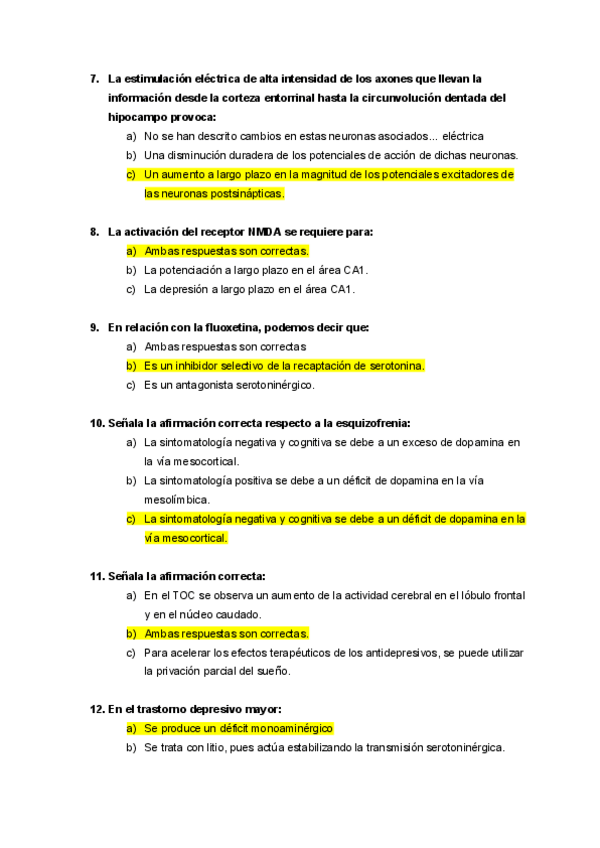 7. La estimulación eléctrica de alta intensidad de los axones que llevan la información desde la corteza entorrinal hasta la circunvolución dentada del hipocampo provoca:

a) No se han descrito cambios en estas neuronas asociados... eléctrica
b) Una disminución duradera de los potenciales de acción de dichas neuronas.
c) Un aumento a largo plazo en la magnitud de los potenciales excitadores de las neuronas postsinápticas.

8. La activación del receptor NMDA se requiere para:

a) Ambas respuestas son correctas.
b) La potenciación a largo plazo en el área CA1.
c) La depresión a largo plazo en el área CA1.

9. En relación con la fluoxetina, podemos decir que:

a) Ambas respuestas son correctas
b) Es un inhibidor selectivo de la recaptación de serotonina.
c) Es un antagonista serotoninérgico.

10. Señala la afirmación correcta respecto a la esquizofrenia:

a) La sintomatología negativa y cognitiva se debe a un exceso de dopamina en la vía mesocortical.
b) La sintomatología positiva se debe a un déficit de dopamina en la vía mesolímbica.
c) La sintomatología negativa y cognitiva se debe a un déficit de dopamina en la vía mesocortical.

11. Señala la afirmación correcta:

a) En el TOC se observa un aumento de la actividad cerebral en el lóbulo frontal y en el núcleo caudado.
b) Ambas respuestas son correctas.
c) Para acelerar los efectos terapéuticos de los antidepresivos, se puede utilizar la privación parcial del sueño.

12. En el trastorno depresivo mayor:

a) Se produce un déficit monoaminérgico
b) Se trata con litio, pues actúa estabilizando la transmisión serotoninérgica.